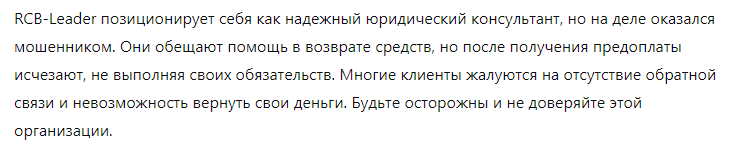 RCB-Leader позиционирует себя как надежный юридический консультант, но на деле оказался мошенником. Они обещают помощь в возврате средств, но после получения предоплаты исчезают, не выполняя своих обязательств. Многие клиенты жалуются на отсутствие обратной связи и невозможность вернуть свои деньги. Будьте осторожны и не доверяйте этой организации.